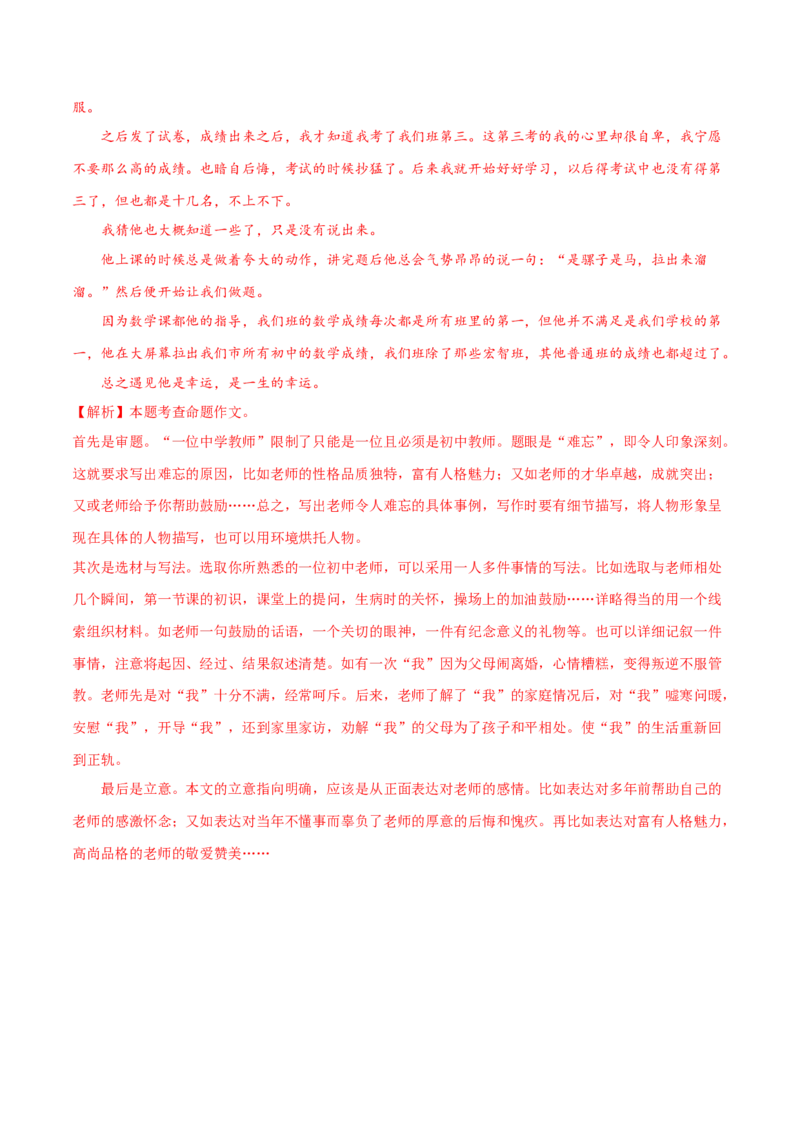 服。

之后发了试卷，成绩出来之后，我才知道我考了我们班第三。这第三考的我的心里却很自卑，我宁愿不要那么高的成绩。也暗自后悔，考试的时候抄猛了。后来我就开始好好学习，以后得考试中也没有得第三了，但也都是十几名，不上不下。

我猜他也大概知道一些了，只是没有说出来。

他上课的时候总是做着夸大的动作，讲完题后他总会气势昂昂的说一句：“是骡子是马，拉出来溜溜。”然后便开始让我们做题。

因为数学课都他的指导，我们班的数学成绩每次都是所有班里的第一，但他并不满足是我们学校的第一，他在大屏幕拉出我们市所有初中的数学成绩，我们班除了那些宏智班，其他普通班的成绩也都超过了。

总之遇见他是幸运，是一生的幸运。

【解析】本题考查命题作文。

首先是审题。“一位中学教师”限制了只能是一位且必须是初中教师。题眼是“难忘”，即令人印象深刻。这就要求写出难忘的原因，比如老师的性格品质独特，富有人格魅力；又如老师的才华卓越，成就突出；又或老师给予你帮助鼓励……总之，写出老师令人难忘的具体事例，写作时要有细节描写，将人物形象呈现在具体的人物描写，也可以用环境烘托人物。

其次是选材与写法。选取你所熟悉的一位初中老师，可以采用一人多件事情的写法。比如选取与老师相处几个瞬间，第一节课的初识，课堂上的提问，生病时的关怀，操场上的加油鼓励……详略得当的用一个线索组织材料。如老师一句鼓励的话语，一个关切的眼神，一件有纪念意义的礼物等。也可以详细记叙一件事情，注意将起因、经过、结果叙述清楚。如有一次“我”因为父母闹离婚，心情糟糕，变得叛逆不服管教。老师先是对“我”十分不满，经常呵斥。后来，老师了解了“我”的家庭情况后，对“我”嘘寒问暖，安慰“我”，开导“我”，还到家里家访，劝解“我”的父母为了孩子和平相处。使“我”的生活重新回到正轨。

最后是立意。本文的立意指向明确，应该是从正面表达对老师的感情。比如表达对多年前帮助自己的老师的感激怀念；又如表达对当年不懂事而辜负了老师的厚意的后悔和愧疚。再比如表达对富有人格魅力，高尚品格的老师的敬爱赞美……